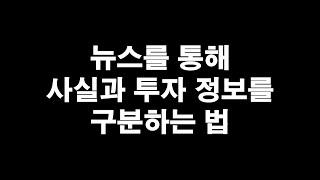 뉴스를 통해
사실과 투자 정보를
구분하는 법